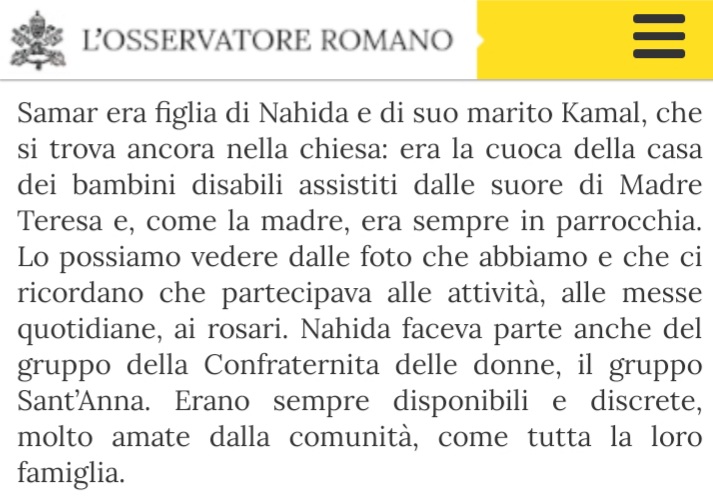 L'OSSERVATORE ROMANO

Samar era figlia di Nahida e di suo marito Kamal, che si trova ancora nella chiesa: era la cuoca della casa dei bambini disabili assistiti dalle suore di Madre Teresa e, come la madre, era sempre in parrocchia. Lo possiamo vedere dalle foto che abbiamo e che ci ricordano che partecipava alle attività, alle messe quotidiane, ai rosari. Nahida faceva parte anche del gruppo della Confraternita delle donne, il gruppo Sant'Anna. Erano sempre disponibili e discrete, molto amate dalla comunità, come tutta la loro famiglia.